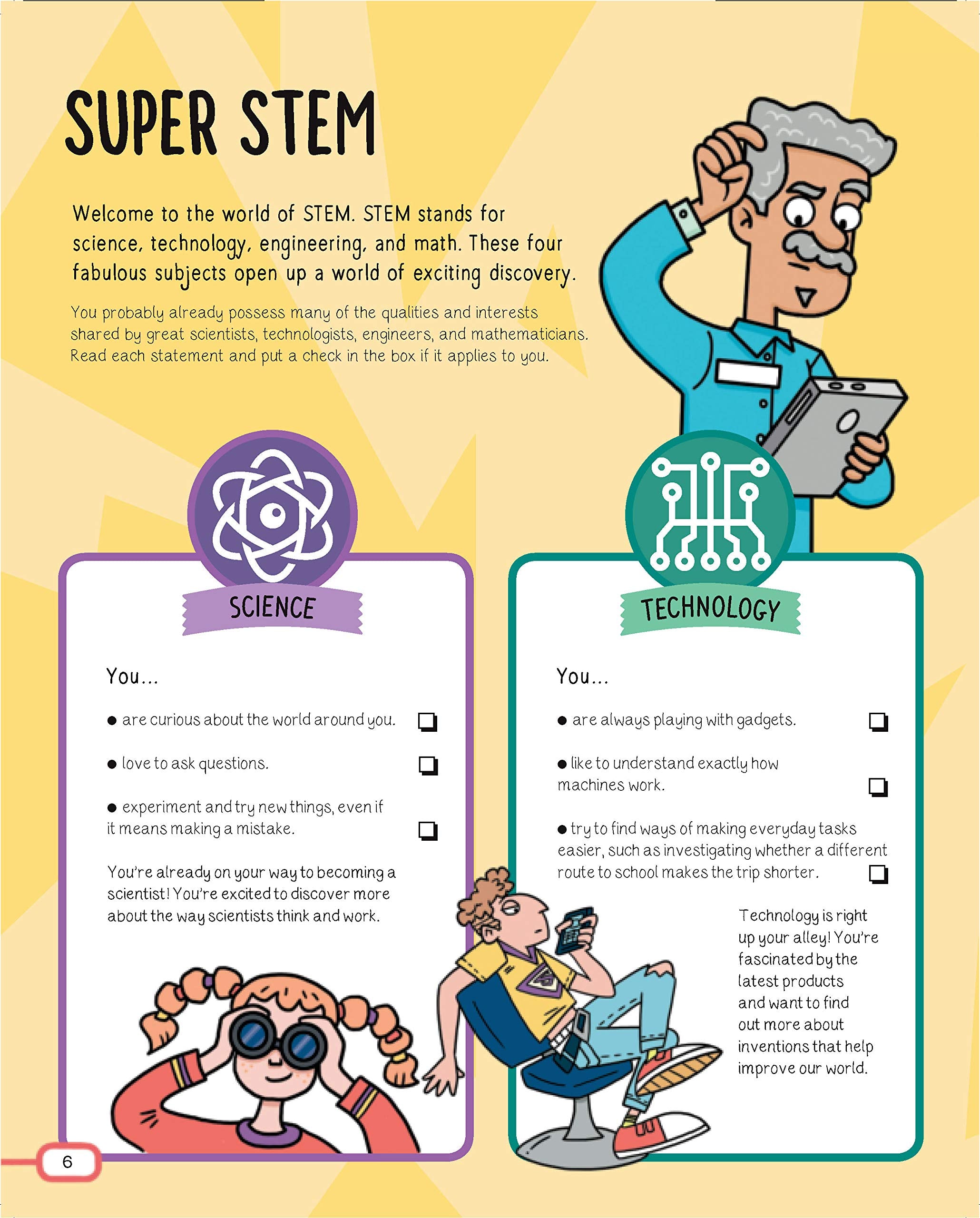 SUPER STEM

Welcome to the world of STEM. STEM stands for science, technology, engineering, and math. These four fabulous subjects open up a world of exciting discovery.

You probably already possess many of the qualities and interests shared by great scientists, technologists, engineers, and mathematicians. Read each statement and put a check in the box if it applies to you.

SCIENCE

You...

• are curious about the world around you. ☐

• love to ask questions. ☐

• experiment and try new things, even if it means making a mistake. ☐

You're already on your way to becoming a scientist! You're excited to discover more about the way scientists think and work.

TECHNOLOGY

You...

• are always playing with gadgets. ☐

• like to understand exactly how machines work. ☐

• try to find ways of making everyday tasks easier, such as investigating whether a different route to school makes the trip shorter. ☐

Technology is right up your alley! You're fascinated by the latest products and want to find out more about inventions that help improve our world.

6